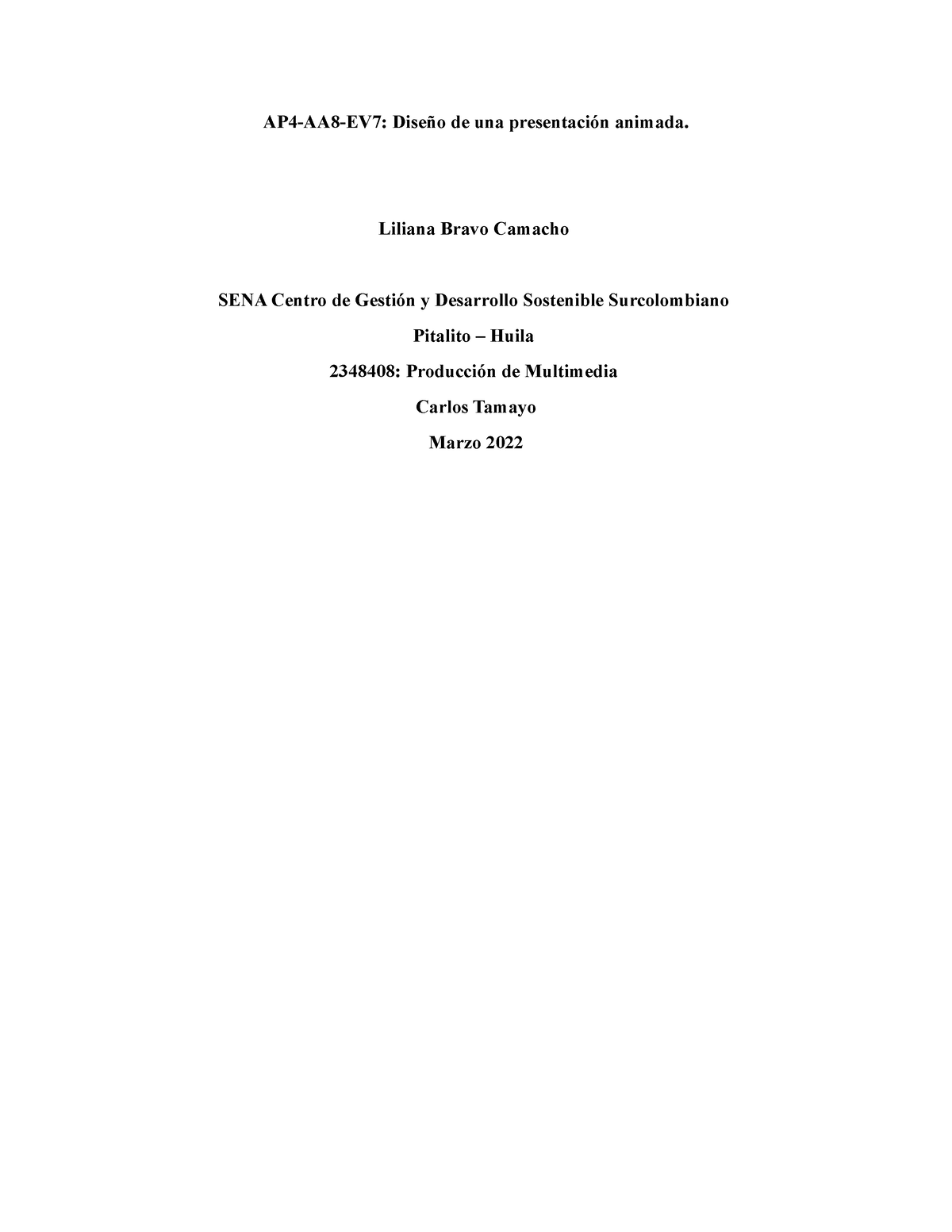 AP4-AA8-EV7: Diseño de una presentación animada.

Liliana Bravo Camacho

SENA Centro de Gestión y Desarrollo Sostenible Surcolombiano

Pitalito – Huila

2348408: Producción de Multimedia

Carlos Tamayo

Marzo 2022